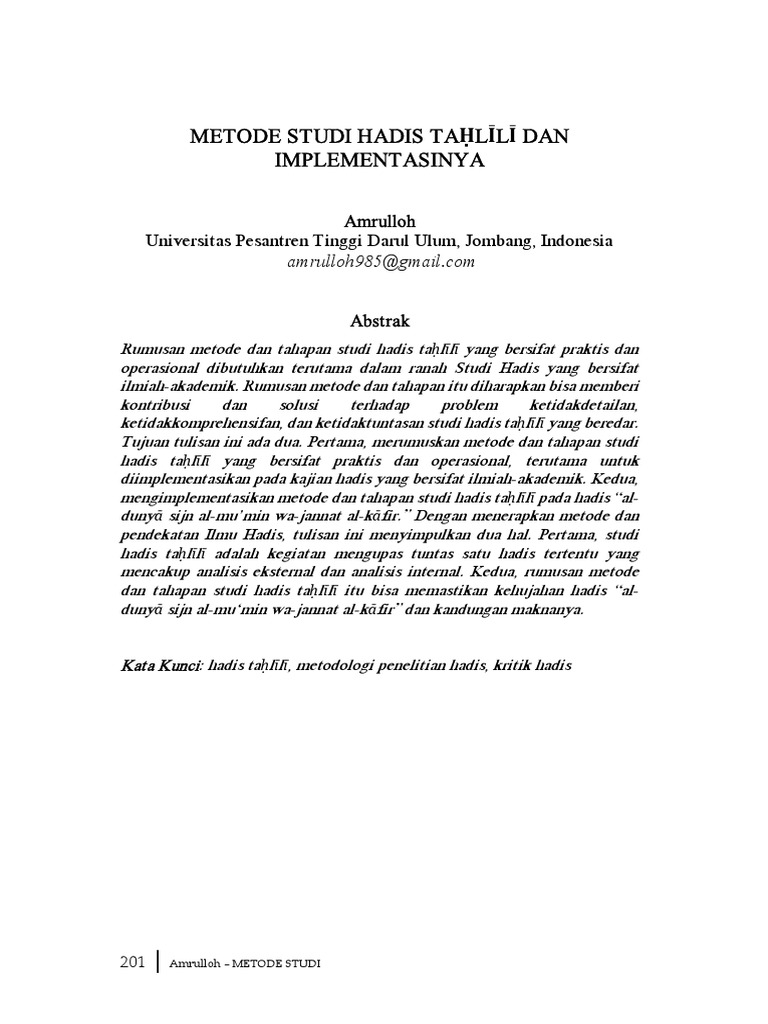 METODE STUDI HADIS TAḤLĪLĪ DAN IMPLEMENTASINYA

Amrulloh
Universitas Pesantren Tinggi Darul Ulum, Jombang, Indonesia
amrulloh985@gmail.com

Abstrak

Rumusan metode dan tahapan studi hadis taḥlīlī yang bersifat praktis dan operasional dibutuhkan terutama dalam ranah Studi Hadis yang bersifat ilmiah-akademik. Rumusan metode dan tahapan itu diharapkan bisa memberi kontribusi dan solusi terhadap problem ketidakdetailan, ketidakkomprehensifan, dan ketidaktuntasan studi hadis taḥlīlī yang beredar. Tujuan tulisan ini ada dua. Pertama, merumuskan metode dan tahapan studi hadis taḥlīlī yang bersifat praktis dan operasional, terutama untuk diimplementasikan pada kajian hadis yang bersifat ilmiah-akademik. Kedua, mengimplementasikan metode dan tahapan studi hadis taḥlīlī pada hadis "al-dunyā sijn al-mu'min wa-jannat al-kāfir." Dengan menerapkan metode dan pendekatan Ilmu Hadis, tulisan ini menyimpulkan dua hal. Pertama, studi hadis taḥlīlī adalah kegiatan mengupas tuntas satu hadis tertentu yang mencakup analisis eksternal dan analisis internal. Kedua, rumusan metode dan tahapan studi hadis taḥlīlī itu bisa memastikan kehujahan hadis "al-dunyā sijn al-mu'min wa-jannat al-kāfir" dan kandungan maknanya.

Kata Kunci: hadis taḥlīlī, metodologi penelitian hadis, kritik hadis

201 | Amrulloh – METODE STUDI